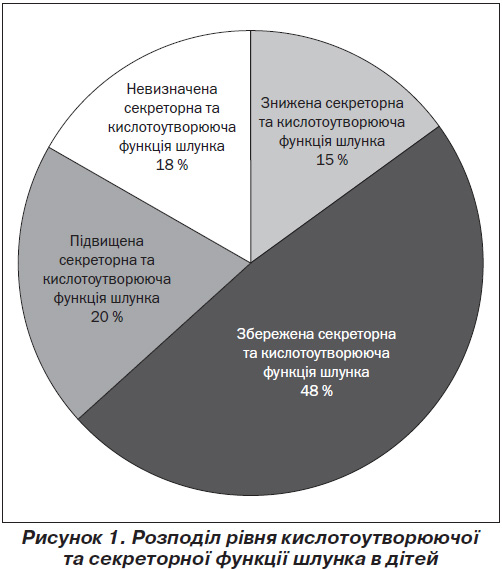 Невизначена секреторна та кислотоутворююча функція шлунка 18 %

Знижена секреторна та кислотоутворююча функція шлунка 15 %

Підвищена секреторна та кислотоутворююча функція шлунка 20 %

Збережена секреторна та кислотоутворююча функція шлунка 48 %

Рисунок 1. Розподіл рівня кислотоутворюючої та секреторної функції шлунка в дітей